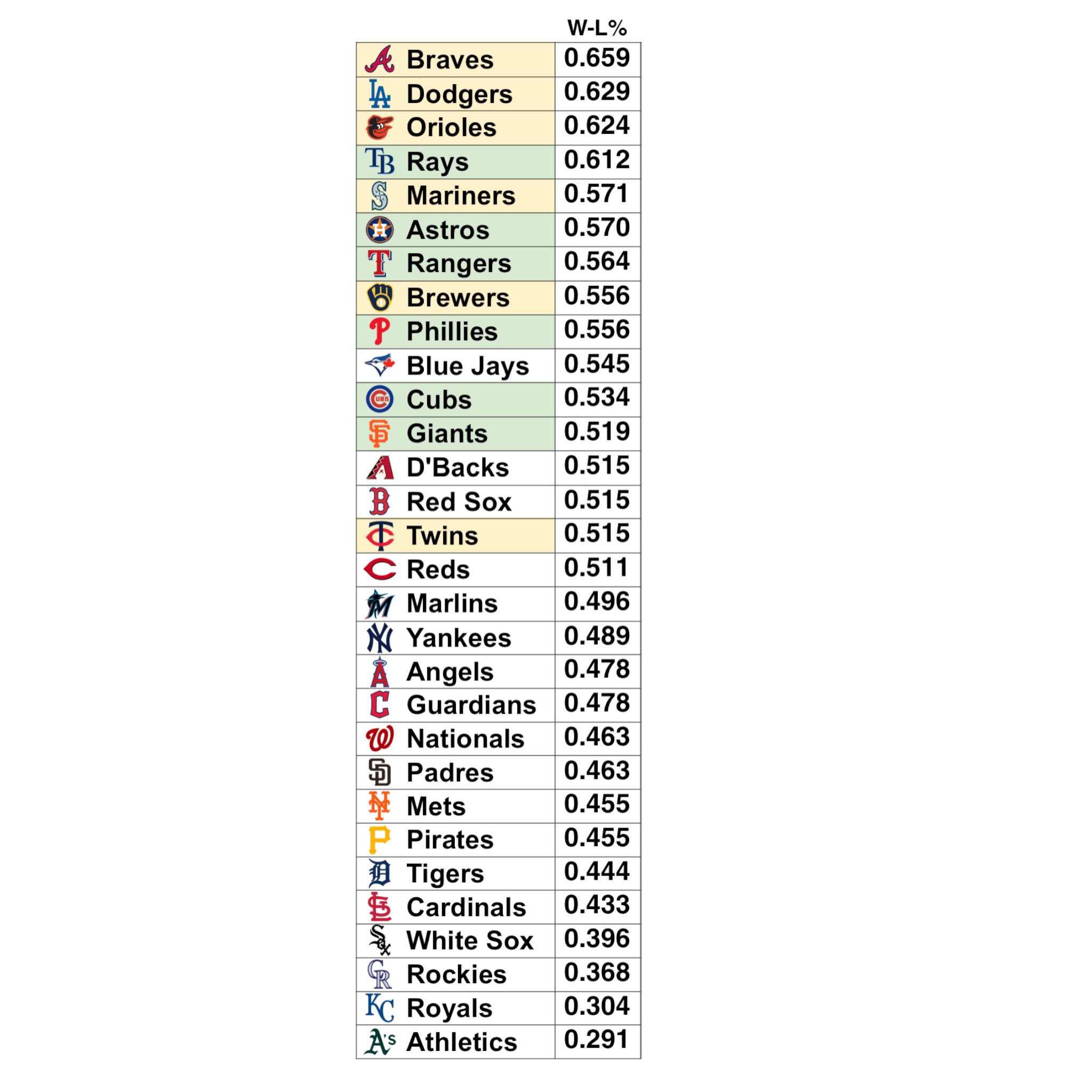 |  | W-L% |
|---|---|
| Braves | 0.659 |
| Dodgers | 0.629 |
| Orioles | 0.624 |
| Rays | 0.612 |
| Mariners | 0.571 |
| Astros | 0.570 |
| Rangers | 0.564 |
| Brewers | 0.556 |
| Phillies | 0.556 |
| Blue Jays | 0.545 |
| Cubs | 0.534 |
| Giants | 0.519 |
| D'Backs | 0.515 |
| Red Sox | 0.515 |
| Twins | 0.515 |
| Reds | 0.511 |
| Marlins | 0.496 |
| Yankees | 0.489 |
| Angels | 0.478 |
| Guardians | 0.478 |
| Nationals | 0.463 |
| Padres | 0.463 |
| Mets | 0.455 |
| Pirates | 0.455 |
| Tigers | 0.444 |
| Cardinals | 0.433 |
| White Sox | 0.396 |
| Rockies | 0.368 |
| Royals | 0.304 |
| Athletics | 0.291 |